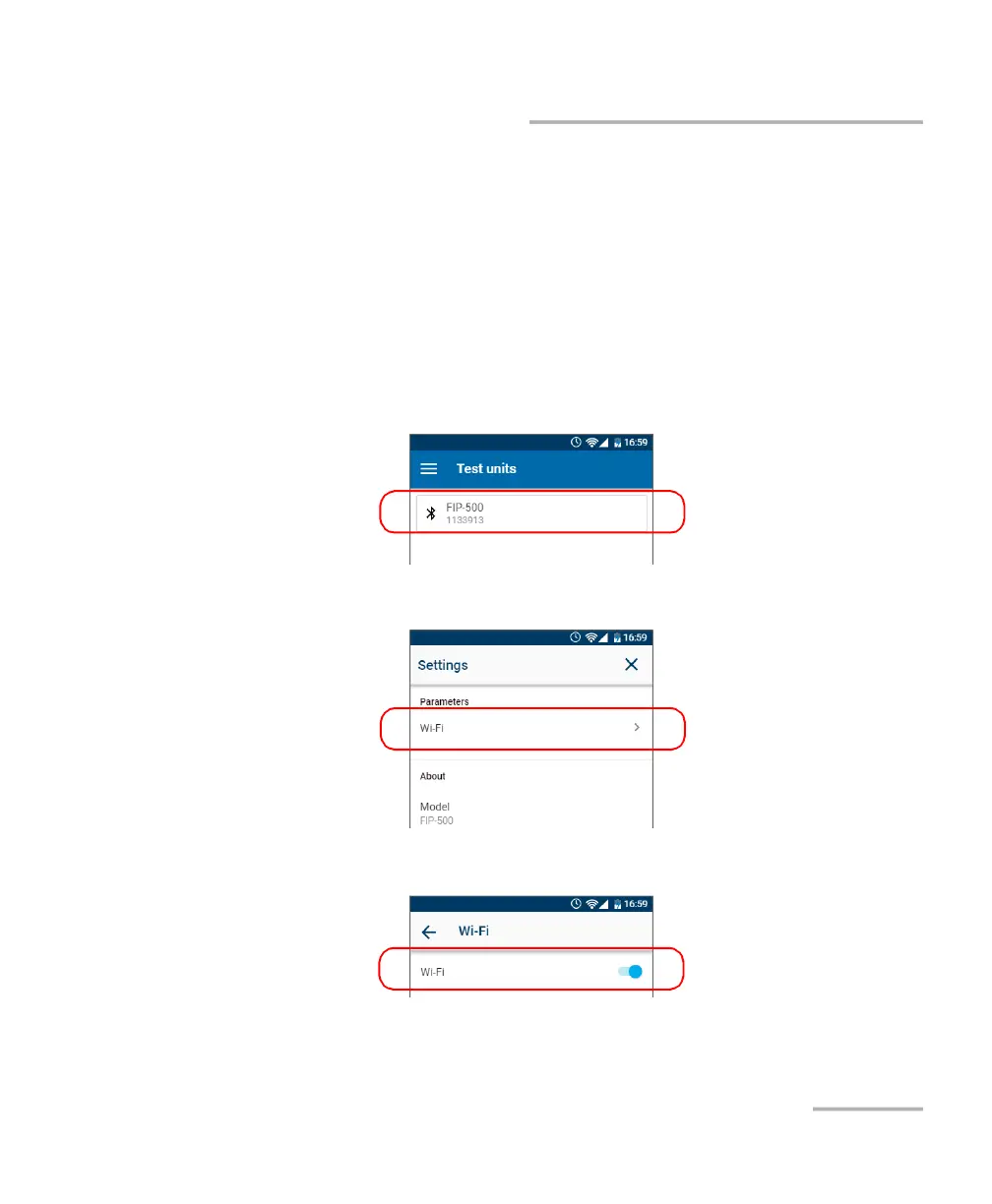 16:59

Test units

FIP-500
1133913

16:59

Settings

Parameters

Wi-Fi

About

Model
FIP-500

16:59

Wi-Fi

Wi-Fi